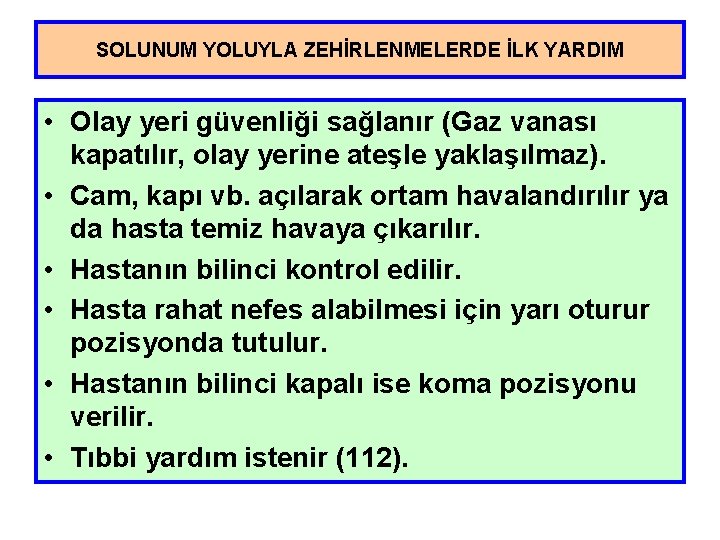 SOLUNUM YOLUYLA ZEHİRLENMELERDE İLK YARDIM

• Olay yeri güvenliği sağlanır (Gaz vanası kapatılır, olay yerine ateşle yaklaşılmaz).
• Cam, kapı vb. açılarak ortam havalandırılır ya da hasta temiz havaya çıkarılır.
• Hastanın bilinci kontrol edilir.
• Hasta rahat nefes alabilmesi için yarı oturur pozisyonda tutulur.
• Hastanın bilinci kapalı ise koma pozisyonu verilir.
• Tıbbi yardım istenir (112).